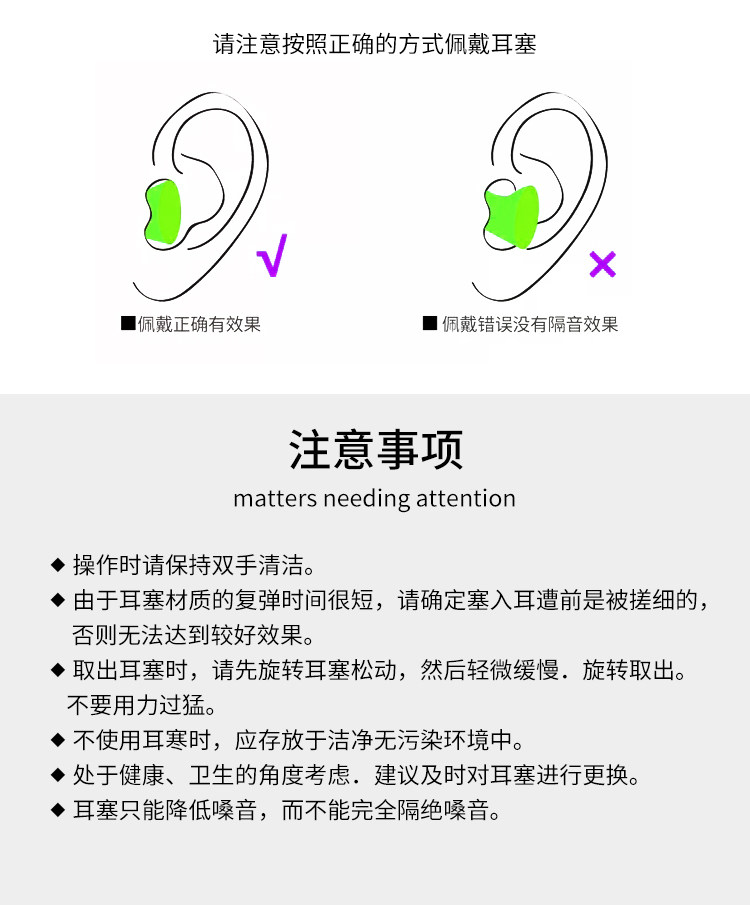 请注意按照正确的方式佩戴耳塞

√

×

■佩戴正确有效果

■ 佩戴错误没有隔音效果

注意事项

matters needing attention

◆ 操作时请保持双手清洁。

◆ 由于耳塞材质的复弹时间很短，请确定塞入耳遭前是被搓细的，否则无法达到较好效果。

◆ 取出耳塞时，请先旋转耳塞松动，然后轻微缓慢．旋转取出。不要用力过猛。

◆ 不使用耳寒时，应存放于洁净无污染环境中。

◆ 处于健康、卫生的角度考虑．建议及时对耳塞进行更换。

◆ 耳塞只能降低嗓音，而不能完全隔绝嗓音。